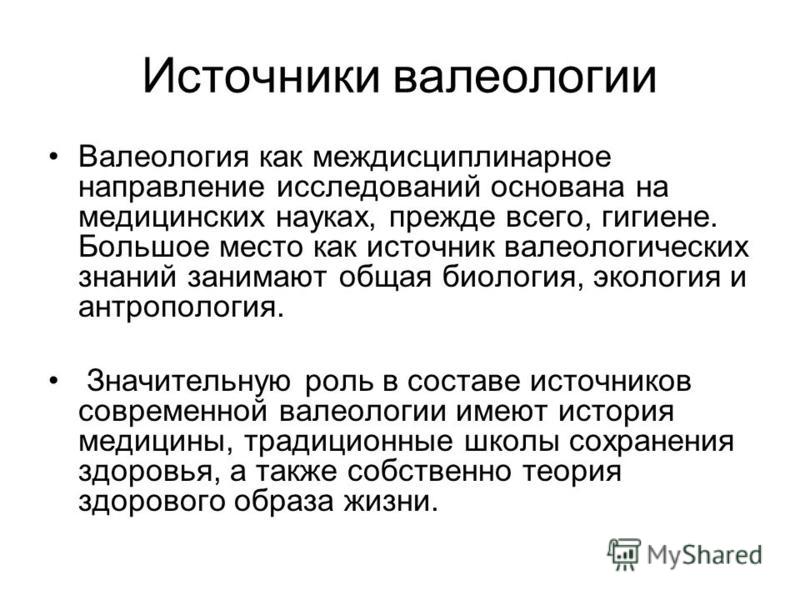 Источники валеологии

• Валеология как междисциплинарное направление исследований основана на медицинских науках, прежде всего, гигиене. Большое место как источник валеологических знаний занимают общая биология, экология и антропология.

• Значительную роль в составе источников современной валеологии имеют история медицины, традиционные школы сохранения здоровья, а также собственно теория здорового образа жизни.

MyShared